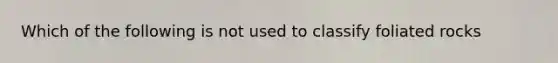 Which of the following is not used to classify foliated rocks